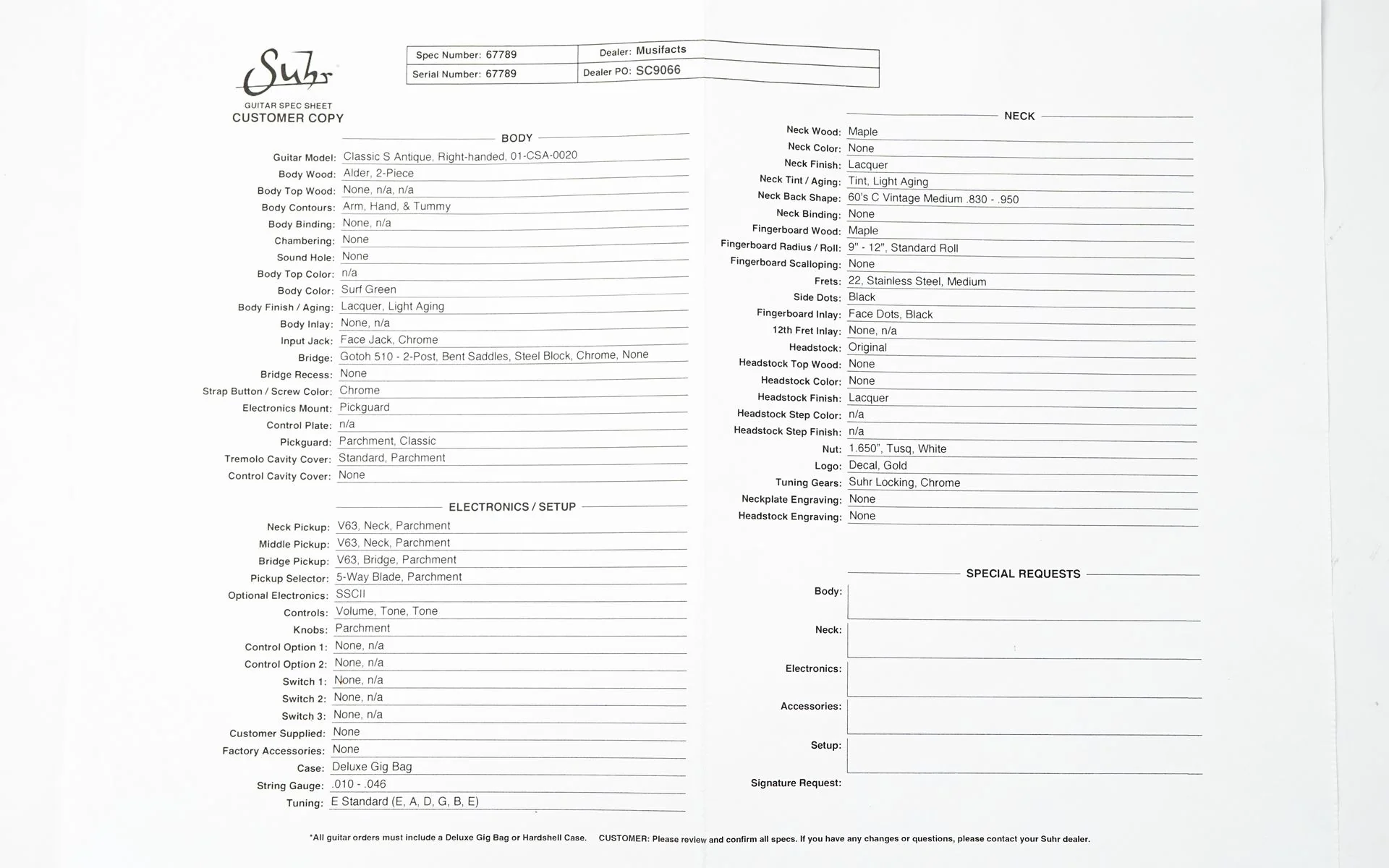 Suhr
GUITAR SPEC SHEET
CUSTOMER COPY

| Spec Number: 67789 | Dealer: Musifacts |
|---|---|
| Serial Number: 67789 | Dealer PO: SC9066 |

BODY

Guitar Model: Classic S Antique, Right-handed, 01-CSA-0020
Body Wood: Alder, 2-Piece
Body Top Wood: None, n/a, n/a
Body Contours: Arm, Hand, & Tummy
Body Binding: None, n/a
Chambering: None
Sound Hole: None
Body Top Color: n/a
Body Color: Surf Green
Body Finish / Aging: Lacquer, Light Aging
Body Inlay: None, n/a
Input Jack: Face Jack, Chrome
Bridge: Gotoh 510 - 2-Post, Bent Saddles, Steel Block, Chrome, None
Bridge Recess: None
Strap Button / Screw Color: Chrome
Electronics Mount: Pickguard
Control Plate: n/a
Pickguard: Parchment, Classic
Tremolo Cavity Cover: Standard, Parchment
Control Cavity Cover: None

ELECTRONICS / SETUP

Neck Pickup: V63, Neck, Parchment
Middle Pickup: V63, Neck, Parchment
Bridge Pickup: V63, Bridge, Parchment
Pickup Selector: 5-Way Blade, Parchment
Optional Electronics: SSCII
Controls: Volume, Tone, Tone
Knobs: Parchment
Control Option 1: None, n/a
Control Option 2: None, n/a
Switch 1: None, n/a
Switch 2: None, n/a
Switch 3: None, n/a
Customer Supplied: None
Factory Accessories: None
Case: Deluxe Gig Bag
String Gauge: .010 - .046
Tuning: E Standard (E, A, D, G, B, E)

NECK

Neck Wood: Maple
Neck Color: None
Neck Finish: Lacquer
Neck Tint / Aging: Tint, Light Aging
Neck Back Shape: 60's C Vintage Medium .830 - .950
Neck Binding: None
Fingerboard Wood: Maple
Fingerboard Radius / Roll: 9" - 12", Standard Roll
Fingerboard Scalloping: None
Frets: 22, Stainless Steel, Medium
Side Dots: Black
Fingerboard Inlay: Face Dots, Black
12th Fret Inlay: None, n/a
Headstock: Original
Headstock Top Wood: None
Headstock Color: None
Headstock Finish: Lacquer
Headstock Step Color: n/a
Headstock Step Finish: n/a
Nut: 1.650", Tusq, White
Logo: Decal, Gold
Tuning Gears: Suhr Locking, Chrome
Neckplate Engraving: None
Headstock Engraving: None

SPECIAL REQUESTS

Body:
Neck:
Electronics:
Accessories:
Setup:
Signature Request:

*All guitar orders must include a Deluxe Gig Bag or Hardshell Case. CUSTOMER: Please review and confirm all specs. If you have any changes or questions, please contact your Suhr dealer.